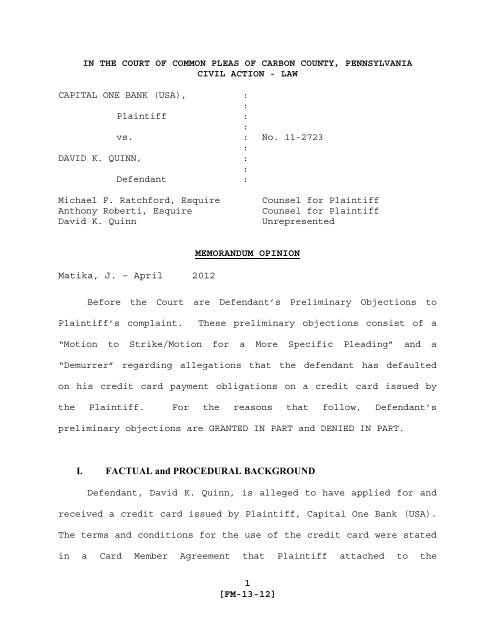 IN THE COURT OF COMMON PLEAS OF CARBON COUNTY, PENNSYLVANIA
CIVIL ACTION - LAW

CAPITAL ONE BANK (USA), :
:
Plaintiff :
:
vs. : No. 11-2723
:
DAVID K. QUINN, :
:
Defendant :

Michael F. Ratchford, Esquire Counsel for Plaintiff
Anthony Roberti, Esquire Counsel for Plaintiff
David K. Quinn Unrepresented

MEMORANDUM OPINION

Matika, J. – April 2012

Before the Court are Defendant's Preliminary Objections to Plaintiff's complaint. These preliminary objections consist of a "Motion to Strike/Motion for a More Specific Pleading" and a "Demurrer" regarding allegations that the defendant has defaulted on his credit card payment obligations on a credit card issued by the Plaintiff. For the reasons that follow, Defendant's preliminary objections are GRANTED IN PART and DENIED IN PART.

I. FACTUAL and PROCEDURAL BACKGROUND

Defendant, David K. Quinn, is alleged to have applied for and received a credit card issued by Plaintiff, Capital One Bank (USA). The terms and conditions for the use of the credit card were stated in a Card Member Agreement that Plaintiff attached to the

1
[FM-13-12]